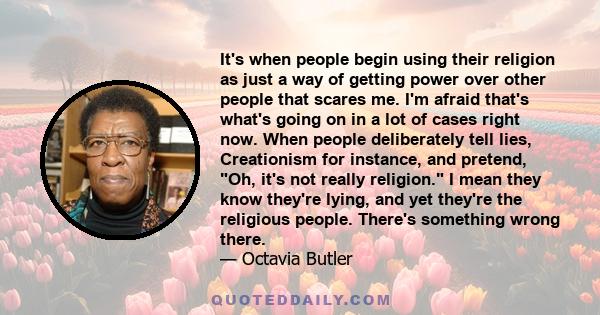 It's when people begin using their religion as just a way of getting power over other people that scares me. I'm afraid that's what's going on in a lot of cases right now. When people deliberately tell lies, Creationism for instance, and pretend, "Oh, it's not really religion." I mean they know they're lying, and yet they're the religious people. There's something wrong there.
— Octavia Butler

QUOTEDDAILY.COM